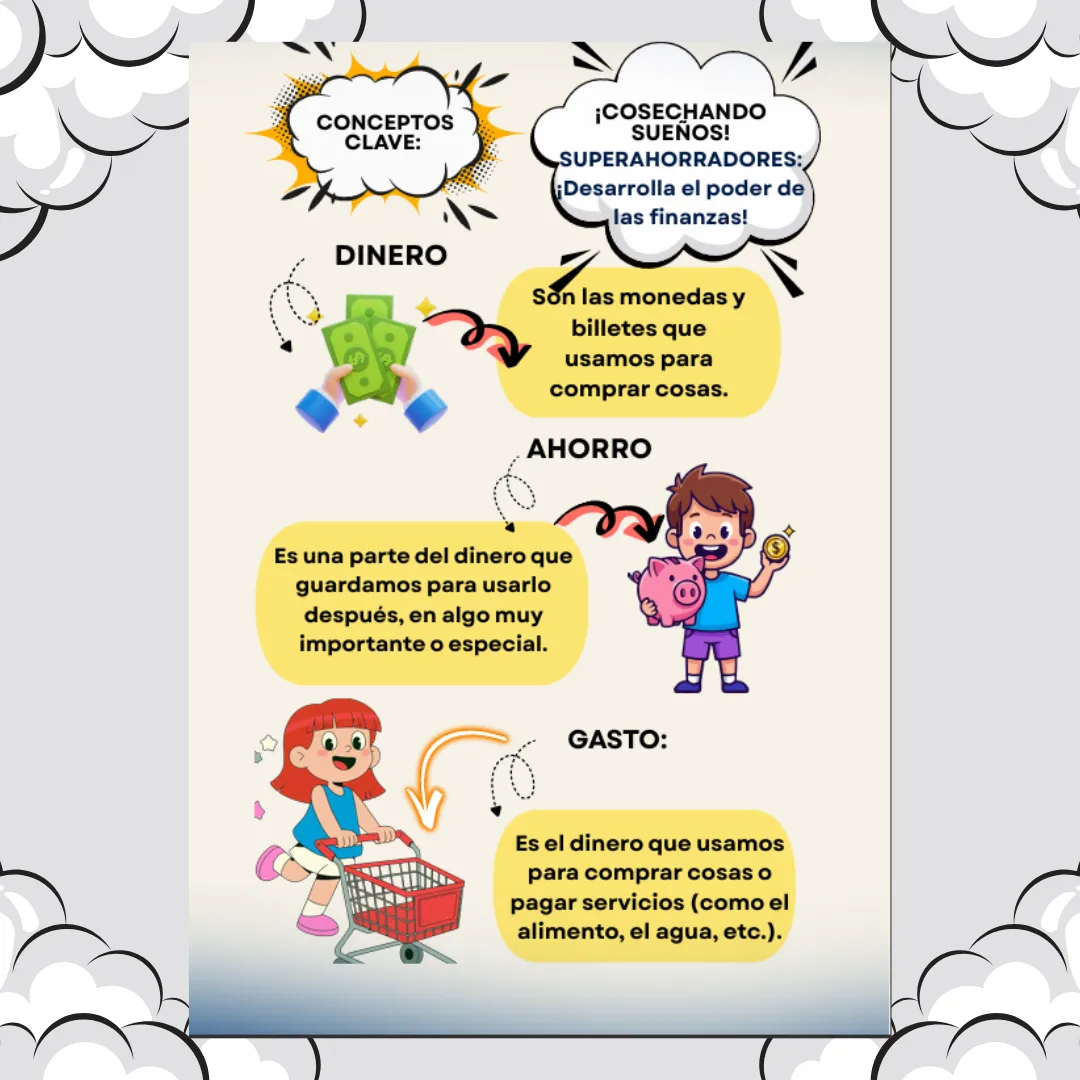 CONCEPTOS CLAVE:

¡COSECHANDO SUEÑOS!
SUPERAHORRADORES:
¡Desarrolla el poder de las finanzas!

DINERO

Son las monedas y billetes que usamos para comprar cosas.

AHORRO

Es una parte del dinero que guardamos para usarlo después, en algo muy importante o especial.

GASTO:

Es el dinero que usamos para comprar cosas o pagar servicios (como el alimento, el agua, etc.).